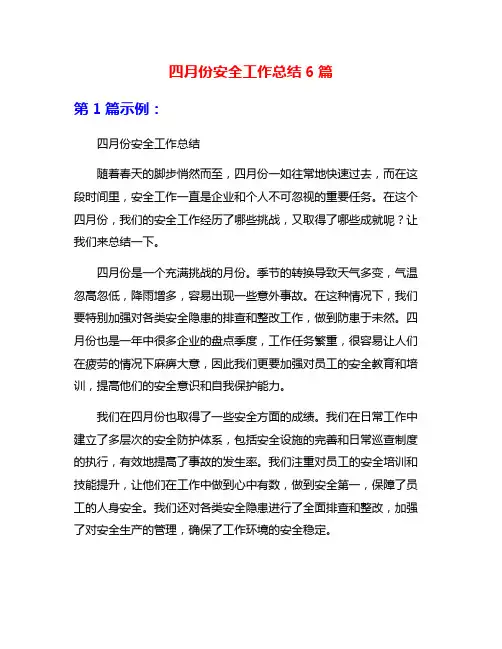 四月份安全工作总结 6 篇

第 1 篇示例：

四月份安全工作总结

随着春天的脚步悄然而至，四月份一如往常地快速过去，而在这段时间里，安全工作一直是企业和个人不可忽视的重要任务。在这个四月份，我们的安全工作经历了哪些挑战，又取得了哪些成就呢？让我们来总结一下。

四月份是一个充满挑战的月份。季节的转换导致天气多变，气温忽高忽低，降雨增多，容易出现一些意外事故。在这种情况下，我们要特别加强对各类安全隐患的排查和整改工作，做到防患于未然。四月份也是一年中很多企业的盘点季度，工作任务繁重，很容易让人们在疲劳的情况下麻痹大意，因此我们更要加强对员工的安全教育和培训，提高他们的安全意识和自我保护能力。

我们在四月份也取得了一些安全方面的成绩。我们在日常工作中建立了多层次的安全防护体系，包括安全设施的完善和日常巡查制度的执行，有效地提高了事故的发生率。我们注重对员工的安全培训和技能提升，让他们在工作中做到心中有数，做到安全第一，保障了员工的人身安全。我们还对各类安全隐患进行了全面排查和整改，加强了对安全生产的管理，确保了工作环境的安全稳定。